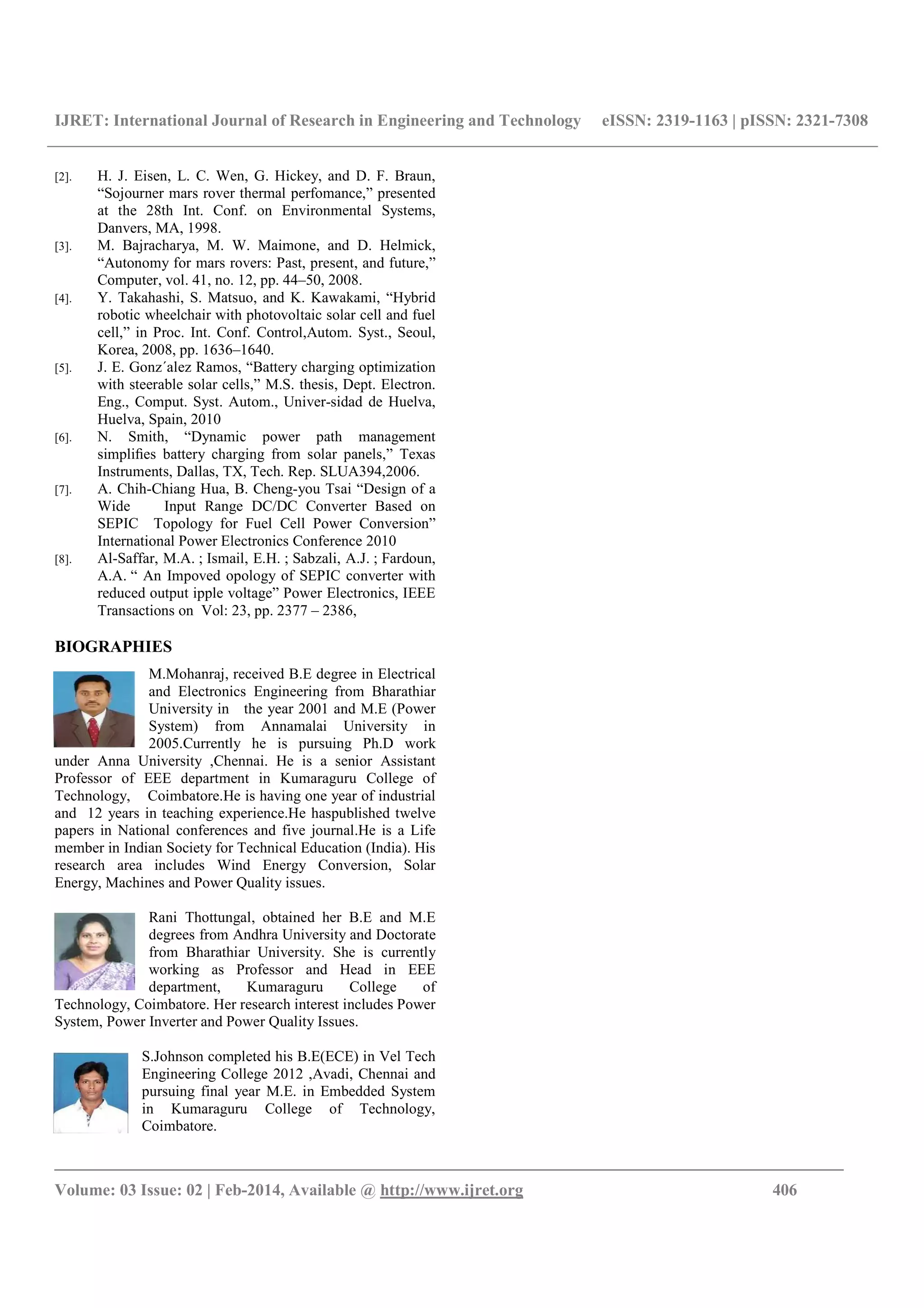 IJRET: International Journal of Research in Engineering and Technology eISSN: 2319-1163 | pISSN: 2321-7308

[2]. H. J. Eisen, L. C. Wen, G. Hickey, and D. F. Braun, “Sojourner mars rover thermal perfomance,” presented at the 28th Int. Conf. on Environmental Systems, Danvers, MA, 1998.

[3]. M. Bajracharya, M. W. Maimone, and D. Helmick, “Autonomy for mars rovers: Past, present, and future,” Computer, vol. 41, no. 12, pp. 44–50, 2008.

[4]. Y. Takahashi, S. Matsuo, and K. Kawakami, “Hybrid robotic wheelchair with photovoltaic solar cell and fuel cell,” in Proc. Int. Conf. Control,Autom. Syst., Seoul, Korea, 2008, pp. 1636–1640.

[5]. J. E. Gonz´alez Ramos, “Battery charging optimization with steerable solar cells,” M.S. thesis, Dept. Electron. Eng., Comput. Syst. Autom., Univer-sidad de Huelva, Huelva, Spain, 2010

[6]. N. Smith, “Dynamic power path management simplifies battery charging from solar panels,” Texas Instruments, Dallas, TX, Tech. Rep. SLUA394,2006.

[7]. A. Chih-Chiang Hua, B. Cheng-you Tsai “Design of a Wide Input Range DC/DC Converter Based on SEPIC Topology for Fuel Cell Power Conversion” International Power Electronics Conference 2010

[8]. Al-Saffar, M.A. ; Ismail, E.H. ; Sabzali, A.J. ; Fardoun, A.A. “ An Impoved opology of SEPIC converter with reduced output ipple voltage” Power Electronics, IEEE Transactions on Vol: 23, pp. 2377 – 2386,

BIOGRAPHIES

M.Mohanraj, received B.E degree in Electrical and Electronics Engineering from Bharathiar University in the year 2001 and M.E (Power System) from Annamalai University in 2005.Currently he is pursuing Ph.D work under Anna University ,Chennai. He is a senior Assistant Professor of EEE department in Kumaraguru College of Technology, Coimbatore.He is having one year of industrial and 12 years in teaching experience.He haspublished twelve papers in National conferences and five journal.He is a Life member in Indian Society for Technical Education (India). His research area includes Wind Energy Conversion, Solar Energy, Machines and Power Quality issues.

Rani Thottungal, obtained her B.E and M.E degrees from Andhra University and Doctorate from Bharathiar University. She is currently working as Professor and Head in EEE department, Kumaraguru College of Technology, Coimbatore. Her research interest includes Power System, Power Inverter and Power Quality Issues.

S.Johnson completed his B.E(ECE) in Vel Tech Engineering College 2012 ,Avadi, Chennai and pursuing final year M.E. in Embedded System in Kumaraguru College of Technology, Coimbatore.

Volume: 03 Issue: 02 | Feb-2014, Available @ http://www.ijret.org 406